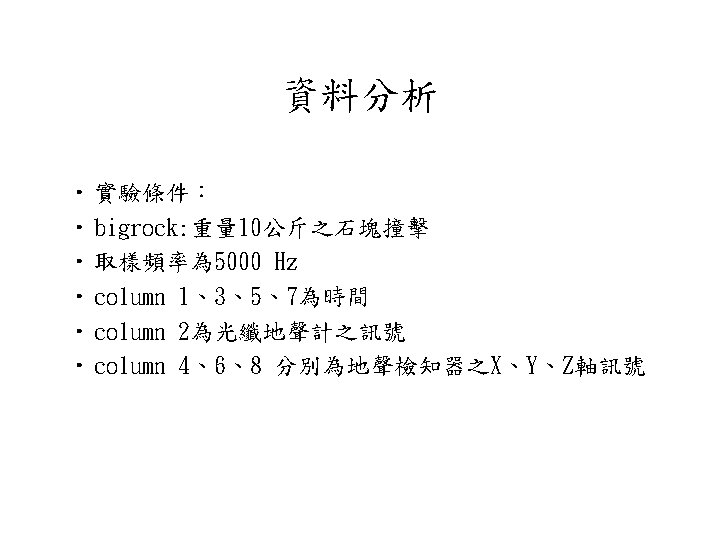 資料分析

• 實驗條件：
• bigrock:重量10公斤之石塊撞擊
• 取樣頻率為5000 Hz
• column 1、3、5、7為時間
• column 2為光纖地聲計之訊號
• column 4、6、8 分別為地聲檢知器之X、Y、Z軸訊號